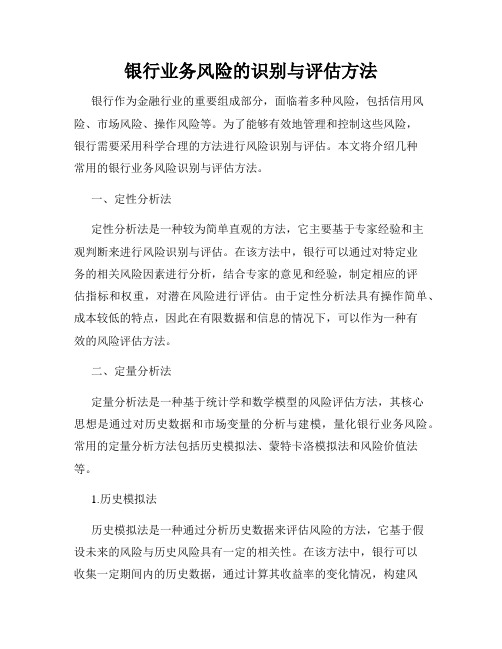 银行业务风险的识别与评估方法

银行作为金融行业的重要组成部分，面临着多种风险，包括信用风险、市场风险、操作风险等。为了能够有效地管理和控制这些风险，银行需要采用科学合理的方法进行风险识别与评估。本文将介绍几种常用的银行业务风险识别与评估方法。

一、定性分析法

定性分析法是一种较为简单直观的方法，它主要基于专家经验和主观判断来进行风险识别与评估。在该方法中，银行可以通过对特定业务的相关风险因素进行分析，结合专家的意见和经验，制定相应的评估指标和权重，对潜在风险进行评估。由于定性分析法具有操作简单、成本较低的特点，因此在有限数据和信息的情况下，可以作为一种有效的风险评估方法。

二、定量分析法

定量分析法是一种基于统计学和数学模型的风险评估方法，其核心思想是通过对历史数据和市场变量的分析与建模，量化银行业务风险。常用的定量分析方法包括历史模拟法、蒙特卡洛模拟法和风险价值法等。

1.历史模拟法

历史模拟法是一种通过分析历史数据来评估风险的方法，它基于假设未来的风险与历史风险具有一定的相关性。在该方法中，银行可以收集一定期间内的历史数据，通过计算其收益率的变化情况，构建风